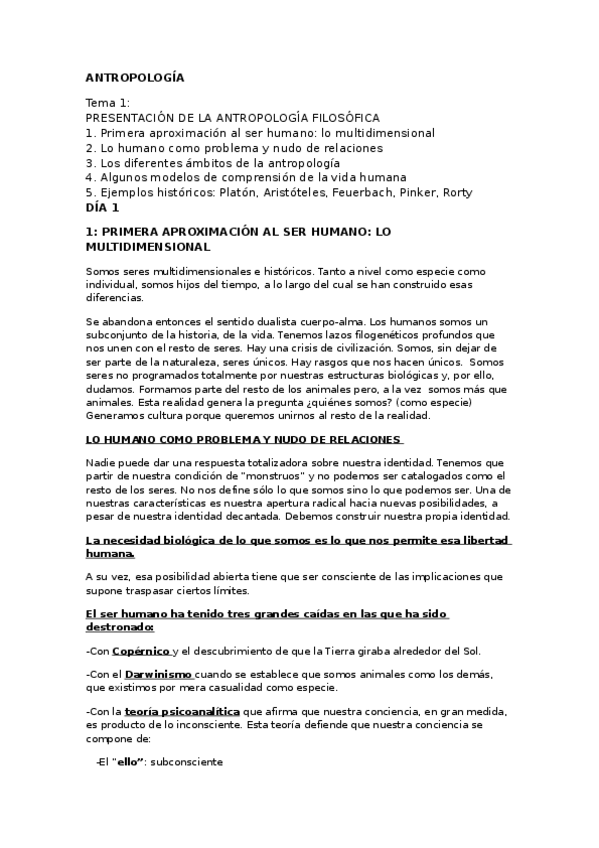 ANTROPOLOGÍA

Tema 1:
PRESENTACIÓN DE LA ANTROPOLOGÍA FILOSÓFICA
1. Primera aproximación al ser humano: lo multidimensional
2. Lo humano como problema y nudo de relaciones
3. Los diferentes ámbitos de la antropología
4. Algunos modelos de comprensión de la vida humana
5. Ejemplos históricos: Platón, Aristóteles, Feuerbach, Pinker, Rorty
DÍA 1

1: PRIMERA APROXIMACIÓN AL SER HUMANO: LO MULTIDIMENSIONAL

Somos seres multidimensionales e históricos. Tanto a nivel como especie como individual, somos hijos del tiempo, a lo largo del cual se han construido esas diferencias.

Se abandona entonces el sentido dualista cuerpo-alma. Los humanos somos un subconjunto de la historia, de la vida. Tenemos lazos filogenéticos profundos que nos unen con el resto de seres. Hay una crisis de civilización. Somos, sin dejar de ser parte de la naturaleza, seres únicos. Hay rasgos que nos hacen únicos. Somos seres no programados totalmente por nuestras estructuras biológicas y, por ello, dudamos. Formamos parte del resto de los animales pero, a la vez somos más que animales. Esta realidad genera la pregunta ¿quiénes somos? (como especie) Generamos cultura porque queremos unirnos al resto de la realidad.

LO HUMANO COMO PROBLEMA Y NUDO DE RELACIONES

Nadie puede dar una respuesta totalizadora sobre nuestra identidad. Tenemos que partir de nuestra condición de "monstruos" y no podemos ser catalogados como el resto de los seres. No nos define sólo lo que somos sino lo que podemos ser. Una de nuestras características es nuestra apertura radical hacia nuevas posibilidades, a pesar de nuestra identidad decantada. Debemos construir nuestra propia identidad.

La necesidad biológica de lo que somos es lo que nos permite esa libertad humana.

A su vez, esa posibilidad abierta tiene que ser consciente de las implicaciones que supone traspasar ciertos límites.

El ser humano ha tenido tres grandes caídas en las que ha sido destronado:

-Con Copérnico y el descubrimiento de que la Tierra giraba alrededor del Sol.

-Con el Darwinismo cuando se establece que somos animales como los demás, que existimos por mera casualidad como especie.

-Con la teoría psicoanalítica que afirma que nuestra conciencia, en gran medida, es producto de lo inconsciente. Esta teoría defiende que nuestra conciencia se compone de:

-El "ello": subconsciente